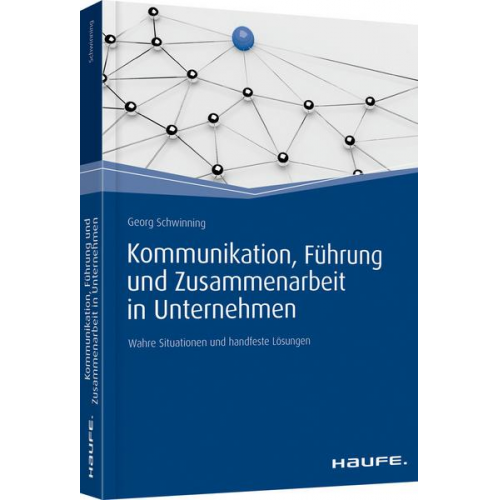 Schwinning

Kommunikation, Führung und Zusammenarbeit in Unternehmen

HAUFE.

Georg Schwinning

Kommunikation, Führung und Zusammenarbeit in Unternehmen

Wahre Situationen und handfeste Lösungen

HAUFE.